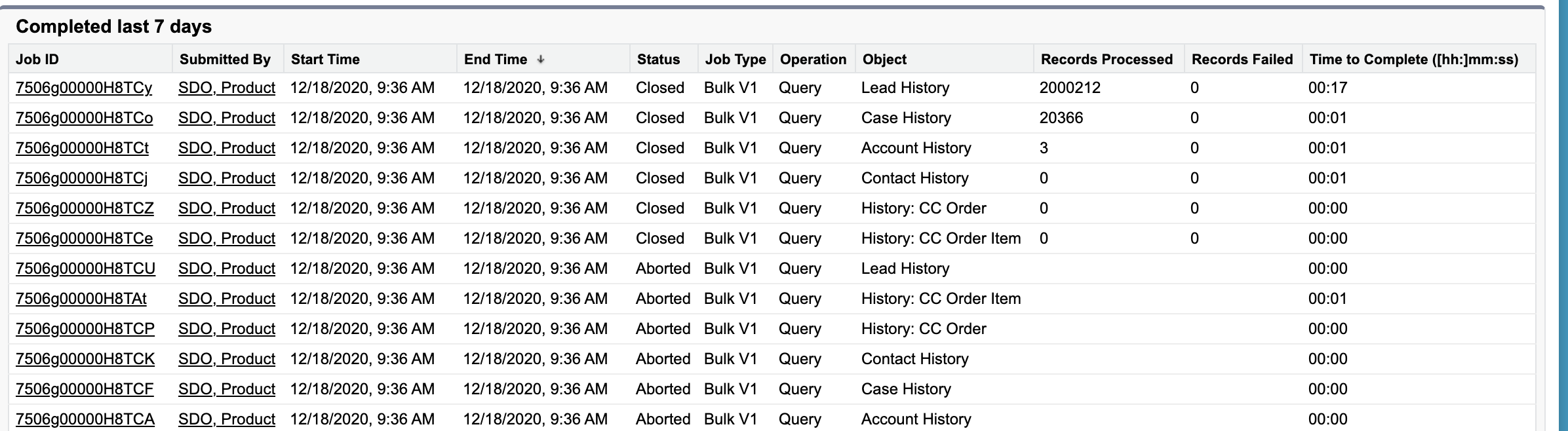 Completed last 7 days

| Job ID | Submitted By | Start Time | End Time ↓ | Status | Job Type | Operation | Object | Records Processed | Records Failed | Time to Complete ([hh:]mm:ss) |
|---|---|---|---|---|---|---|---|---|---|---|
| 7506g00000H8TCy | SDO, Product | 12/18/2020, 9:36 AM | 12/18/2020, 9:36 AM | Closed | Bulk V1 | Query | Lead History | 2000212 | 0 | 00:17 |
| 7506g00000H8TCo | SDO, Product | 12/18/2020, 9:36 AM | 12/18/2020, 9:36 AM | Closed | Bulk V1 | Query | Case History | 20366 | 0 | 00:01 |
| 7506g00000H8TCt | SDO, Product | 12/18/2020, 9:36 AM | 12/18/2020, 9:36 AM | Closed | Bulk V1 | Query | Account History | 3 | 0 | 00:01 |
| 7506g00000H8TCj | SDO, Product | 12/18/2020, 9:36 AM | 12/18/2020, 9:36 AM | Closed | Bulk V1 | Query | Contact History | 0 | 0 | 00:01 |
| 7506g00000H8TCZ | SDO, Product | 12/18/2020, 9:36 AM | 12/18/2020, 9:36 AM | Closed | Bulk V1 | Query | History: CC Order | 0 | 0 | 00:00 |
| 7506g00000H8TCe | SDO, Product | 12/18/2020, 9:36 AM | 12/18/2020, 9:36 AM | Closed | Bulk V1 | Query | History: CC Order Item | 0 | 0 | 00:00 |
| 7506g00000H8TCU | SDO, Product | 12/18/2020, 9:36 AM | 12/18/2020, 9:36 AM | Aborted | Bulk V1 | Query | Lead History | | | 00:00 |
| 7506g00000H8TAt | SDO, Product | 12/18/2020, 9:36 AM | 12/18/2020, 9:36 AM | Aborted | Bulk V1 | Query | History: CC Order Item | | | 00:01 |
| 7506g00000H8TCP | SDO, Product | 12/18/2020, 9:36 AM | 12/18/2020, 9:36 AM | Aborted | Bulk V1 | Query | History: CC Order | | | 00:00 |
| 7506g00000H8TCK | SDO, Product | 12/18/2020, 9:36 AM | 12/18/2020, 9:36 AM | Aborted | Bulk V1 | Query | Contact History | | | 00:00 |
| 7506g00000H8TCF | SDO, Product | 12/18/2020, 9:36 AM | 12/18/2020, 9:36 AM | Aborted | Bulk V1 | Query | Case History | | | 00:00 |
| 7506g00000H8TCA | SDO, Product | 12/18/2020, 9:36 AM | 12/18/2020, 9:36 AM | Aborted | Bulk V1 | Query | Account History | | | 00:00 |